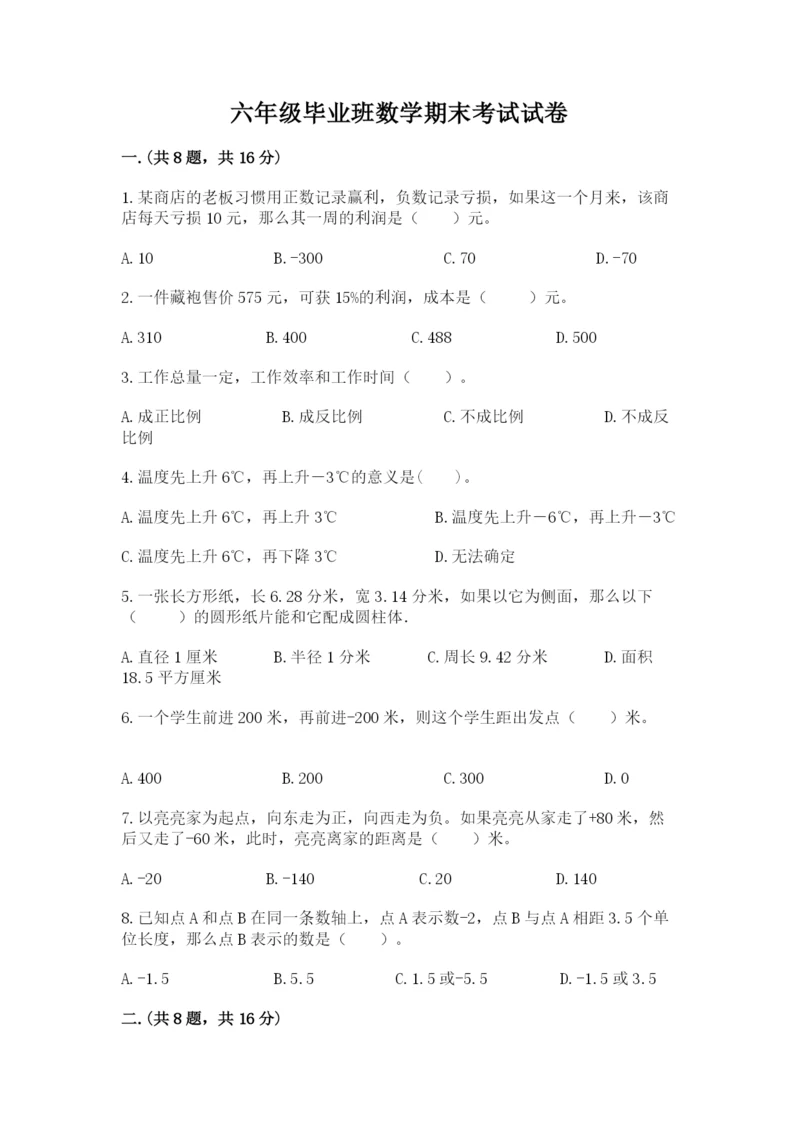 六年级毕业班数学期末考试试卷

一.(共8题，共16分)

1.某商店的老板习惯用正数记录赢利，负数记录亏损，如果这一个月来，该商店每天亏损10元，那么其一周的利润是（　　）元。

A.10　　B.-300　　C.70　　D.-70

2.一件藏袍售价575元，可获15%的利润，成本是（　　）元。

A.310　　B.400　　C.488　　D.500

3.工作总量一定，工作效率和工作时间（　　）。

A.成正比例　　B.成反比例　　C.不成比例　　D.不成反比例

4.温度先上升6℃，再上升－3℃的意义是(　　)。

A.温度先上升6℃，再上升3℃　　B.温度先上升－6℃，再上升－3℃

C.温度先上升6℃，再下降3℃　　D.无法确定

5.一张长方形纸，长6.28分米，宽3.14分米，如果以它为侧面，那么以下（　　）的圆形纸片能和它配成圆柱体.

A.直径1厘米　　B.半径1分米　　C.周长9.42分米　　D.面积18.5平方厘米

6.一个学生前进200米，再前进-200米，则这个学生距出发点（　　）米。

A.400　　B.200　　C.300　　D.0

7.以亮亮家为起点，向东走为正，向西走为负。如果亮亮从家走了+80米，然后又走了-60米，此时，亮亮离家的距离是（　　）米。

A.-20　　B.-140　　C.20　　D.140

8.已知点A和点B在同一条数轴上，点A表示数-2，点B与点A相距3.5个单位长度，那么点B表示的数是（　　）。

A.-1.5　　B.5.5　　C.1.5或-5.5　　D.-1.5或3.5

二.(共8题，共16分)